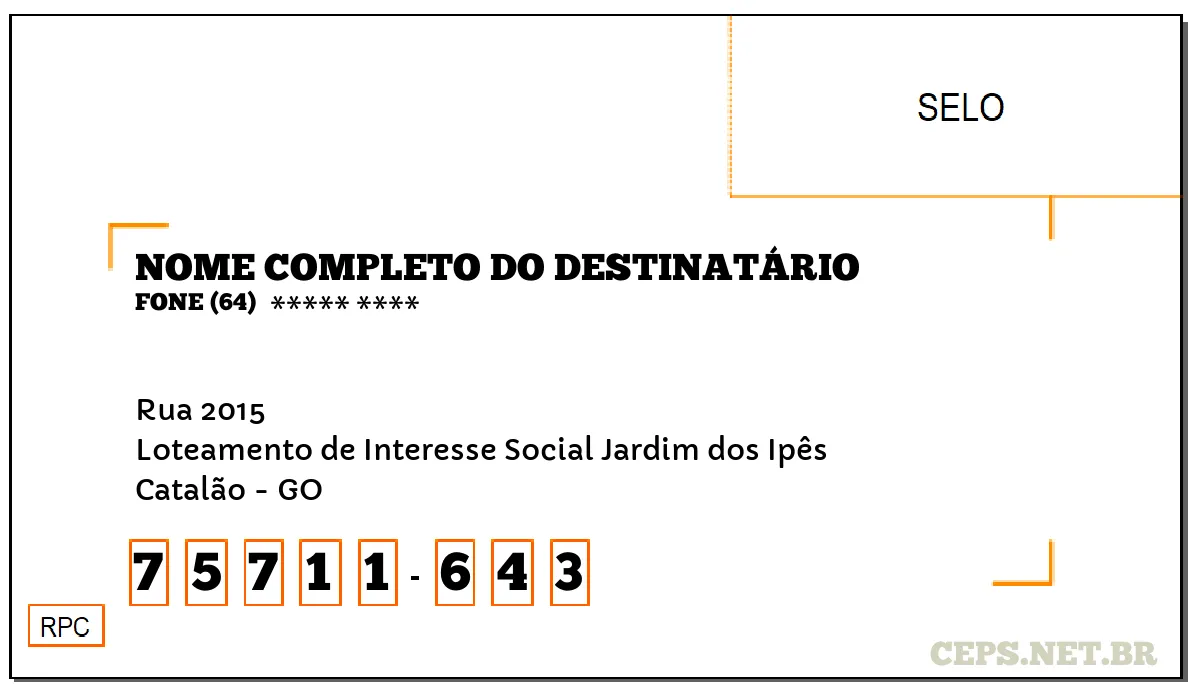 SELO

NOME COMPLETO DO DESTINATÁRIO
FONE (64) ***** ****

Rua 2015
Loteamento de Interesse Social Jardim dos Ipês
Catalão - GO

7 5 7 1 1 - 6 4 3

RPC

CEPS.NET.BR